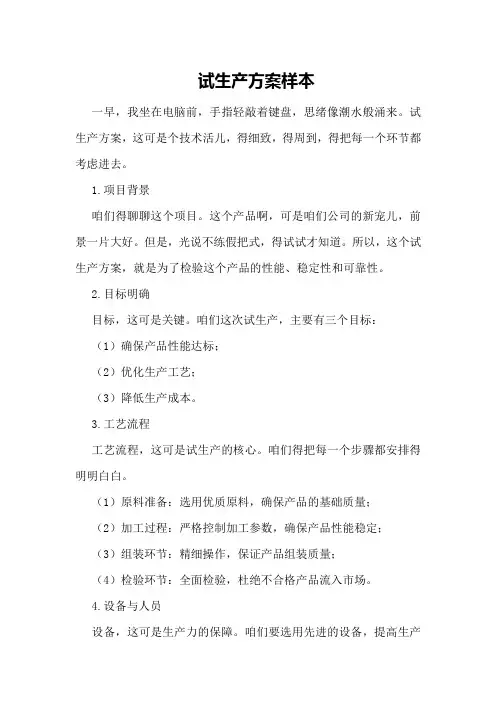 试生产方案样本

一早，我坐在电脑前，手指轻敲着键盘，思绪像潮水般涌来。试生产方案，这可是个技术活儿，得细致，得周到，得把每一个环节都考虑进去。

1.项目背景

咱们得聊聊这个项目。这个产品啊，可是咱们公司的新宠儿，前景一片大好。但是，光说不练假把式，得试试才知道。所以，这个试生产方案，就是为了检验这个产品的性能、稳定性和可靠性。

2.目标明确

目标，这可是关键。咱们这次试生产，主要有三个目标：

（1）确保产品性能达标；

（2）优化生产工艺；

（3）降低生产成本。

3.工艺流程

工艺流程，这可是试生产的核心。咱们得把每一个步骤都安排得明明白白。

（1）原料准备：选用优质原料，确保产品的基础质量；

（2）加工过程：严格控制加工参数，确保产品性能稳定；

（3）组装环节：精细操作，保证产品组装质量；

（4）检验环节：全面检验，杜绝不合格产品流入市场。

4.设备与人员

设备，这可是生产力的保障。咱们要选用先进的设备，提高生产